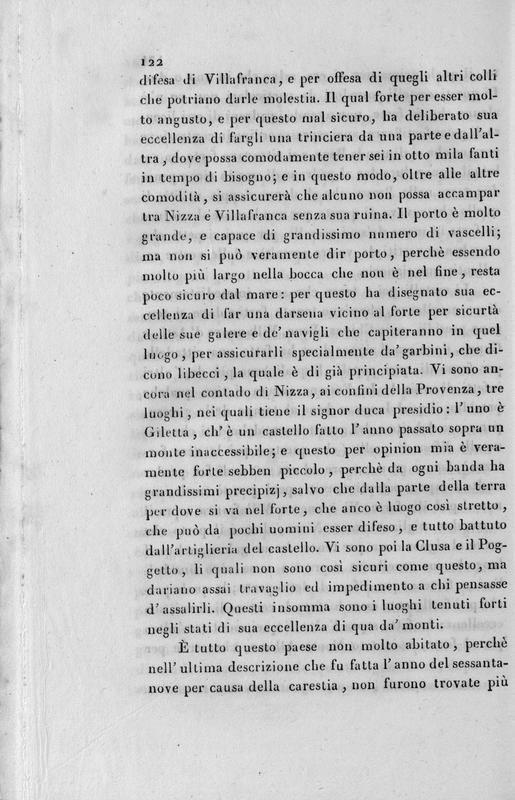 122
difesa di Villafranca, e per offesa di quegli altri colli che potriano darle molestia. Il qual forte per esser molto angusto, e per questo mal sicuro, ha deliberato sua eccellenza di fargli una trinciera da una parte e dall'altra, dove possa comodamente tener sei in otto mila fanti in tempo di bisogno; e in questo modo, oltre alle altre comodità, si assicurerà che alcuno non possa accampar tra Nizza e Villafranca senza sua ruina. Il porto è molto grande, e capace di grandissimo numero di vascelli; ma non si può veramente dir porto, perchè essendo molto più largo nella bocca che non è nel fine, resta poco sicuro dal mare: per questo ha disegnato sua eccellenza di far una darsena vicino al forte per sicurtà delle sue galere e de' navigli che capiteranno in quel luogo, per assicurarli specialmente da' garbini, che dicono libecci, la quale è di già principiata. Vi sono ancora nel contado di Nizza, ai confini della Provenza, tre luoghi, nei quali tiene il signor duca presidio: l'uno è Giletta, ch'è un castello fatto l'anno passato sopra un monte inaccessibile; e questo per opinion mia è veramente forte sebben piccolo, perchè da ogni banda ha grandissimi precipizj, salvo che dalla parte della terra per dove si va nel forte, che anco è luogo così stretto, che può da pochi uomini esser difeso, e tutto battuto dall'artiglieria del castello. Vi sono poi la Clusa e il Poggetto, li quali non sono così sicuri come questo, ma dariano assai travaglio ed impedimento a chi pensasse d'assalirli. Questi insomma sono i luoghi tenuti forti negli stati di sua eccellenza di qua da' monti.

È tutto questo paese non molto abitato, perchè nell'ultima descrizione che fu fatta l'anno del sessantanove per causa della carestia, non furono trovate più